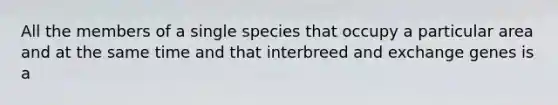 All the members of a single species that occupy a particular area and at the same time and that interbreed and exchange genes is a